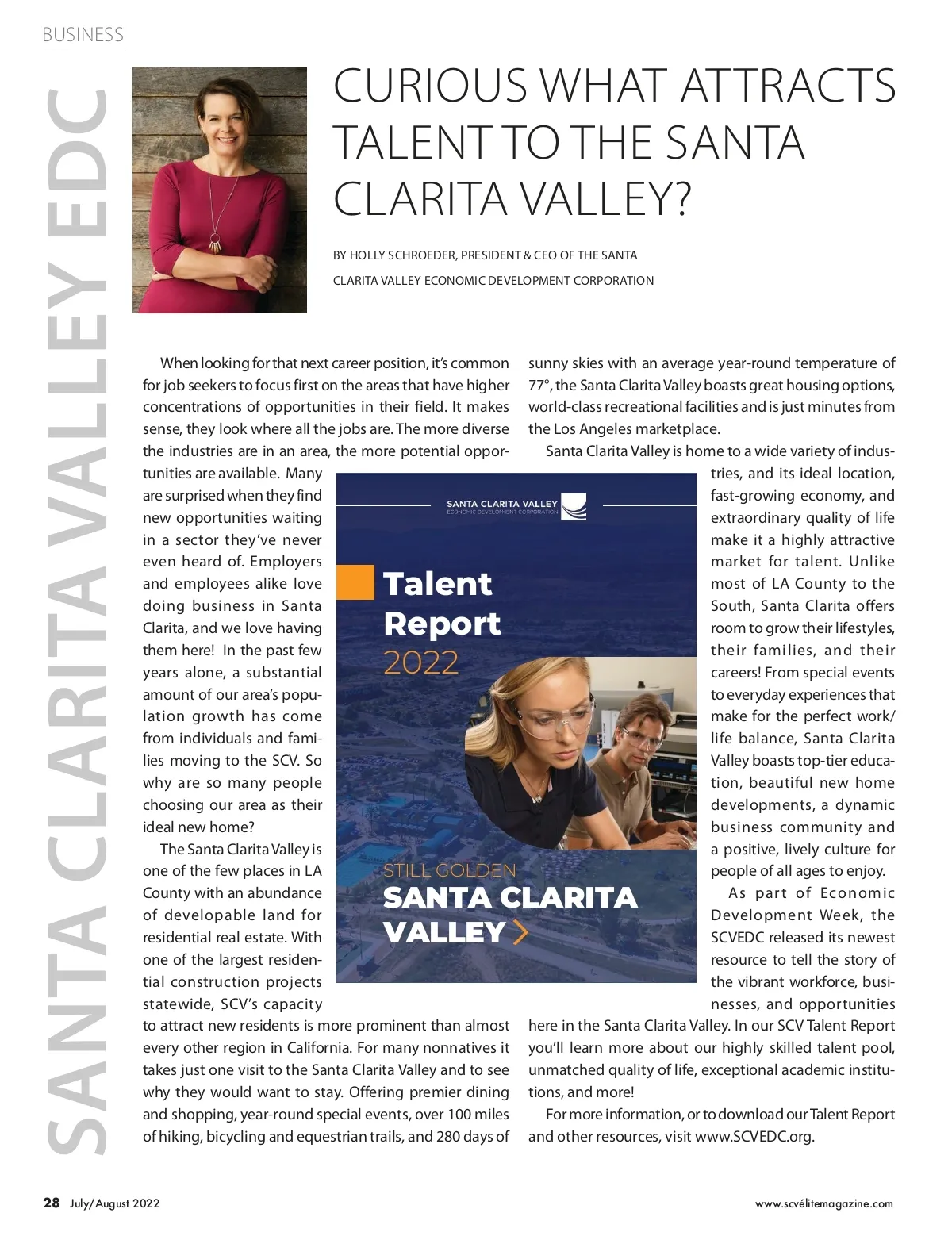 BUSINESS

SANTA CLARITA VALLEY EDC

CURIOUS WHAT ATTRACTS TALENT TO THE SANTA CLARITA VALLEY?

BY HOLLY SCHROEDER, PRESIDENT & CEO OF THE SANTA CLARITA VALLEY ECONOMIC DEVELOPMENT CORPORATION

When looking for that next career position, it's common for job seekers to focus first on the areas that have higher concentrations of opportunities in their field. It makes sense, they look where all the jobs are. The more diverse the industries are in an area, the more potential opportunities are available. Many are surprised when they find new opportunities waiting in a sector they've never even heard of. Employers and employees alike love doing business in Santa Clarita, and we love having them here! In the past few years alone, a substantial amount of our area's population growth has come from individuals and families moving to the SCV. So why are so many people choosing our area as their ideal new home?

The Santa Clarita Valley is one of the few places in LA County with an abundance of developable land for residential real estate. With one of the largest residential construction projects statewide, SCV's capacity to attract new residents is more prominent than almost every other region in California. For many nonnatives it takes just one visit to the Santa Clarita Valley and to see why they would want to stay. Offering premier dining and shopping, year-round special events, over 100 miles of hiking, bicycling and equestrian trails, and 280 days of sunny skies with an average year-round temperature of 77°, the Santa Clarita Valley boasts great housing options, world-class recreational facilities and is just minutes from the Los Angeles marketplace.

Santa Clarita Valley is home to a wide variety of industries, and its ideal location, fast-growing economy, and extraordinary quality of life make it a highly attractive market for talent. Unlike most of LA County to the South, Santa Clarita offers room to grow their lifestyles, their families, and their careers! From special events to everyday experiences that make for the perfect work/life balance, Santa Clarita Valley boasts top-tier education, beautiful new home developments, a dynamic business community and a positive, lively culture for people of all ages to enjoy.

As part of Economic Development Week, the SCVEDC released its newest resource to tell the story of the vibrant workforce, businesses, and opportunities here in the Santa Clarita Valley. In our SCV Talent Report you'll learn more about our highly skilled talent pool, unmatched quality of life, exceptional academic institutions, and more!

For more information, or to download our Talent Report and other resources, visit www.SCVEDC.org.

SANTA CLARITA VALLEY
ECONOMIC DEVELOPMENT CORPORATION

Talent Report 2022

STILL GOLDEN
SANTA CLARITA VALLEY

28 July/August 2022

www.scvélitemagazine.com